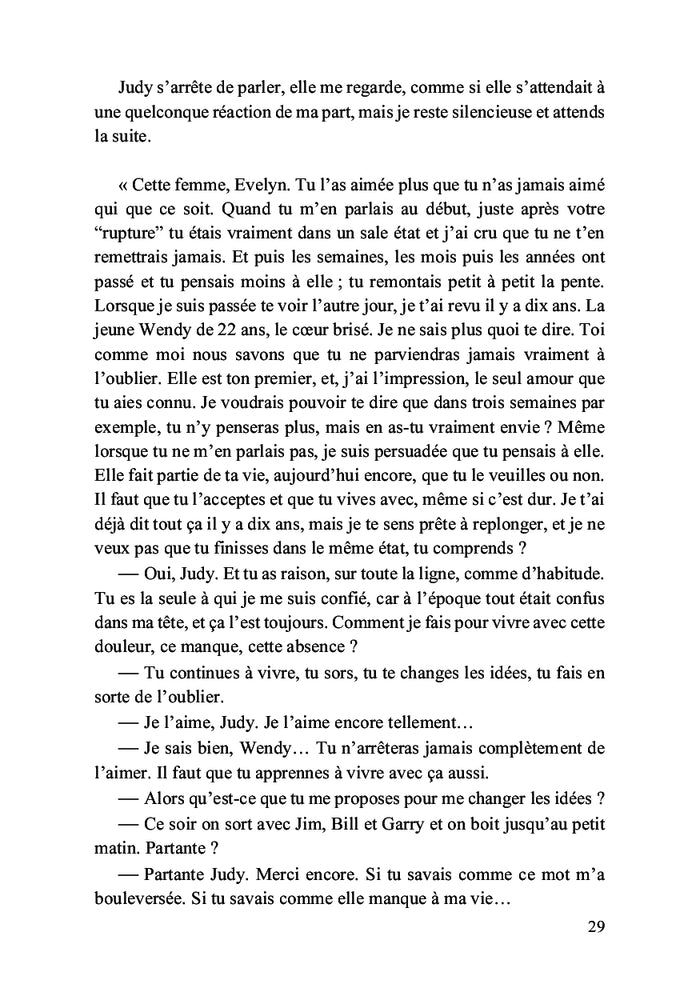 Judy s'arrête de parler, elle me regarde, comme si elle s'attendait à une quelconque réaction de ma part, mais je reste silencieuse et attends la suite.

« Cette femme, Evelyn. Tu l'as aimée plus que tu n'as jamais aimé qui que ce soit. Quand tu m'en parlais au début, juste après votre "rupture" tu étais vraiment dans un sale état et j'ai cru que tu ne t'en remettrais jamais. Et puis les semaines, les mois puis les années ont passé et tu pensais moins à elle ; tu remontais petit à petit la pente. Lorsque je suis passée te voir l'autre jour, je t'ai revu il y a dix ans. La jeune Wendy de 22 ans, le cœur brisé. Je ne sais plus quoi te dire. Toi comme moi nous savons que tu ne parviendras jamais vraiment à l'oublier. Elle est ton premier, et, j'ai l'impression, le seul amour que tu aies connu. Je voudrais pouvoir te dire que dans trois semaines par exemple, tu n'y penseras plus, mais en as-tu vraiment envie ? Même lorsque tu ne m'en parlais pas, je suis persuadée que tu pensais à elle. Elle fait partie de ta vie, aujourd'hui encore, que tu le veuilles ou non. Il faut que tu l'acceptes et que tu vives avec, même si c'est dur. Je t'ai déjà dit tout ça il y a dix ans, mais je te sens prête à replonger, et je ne veux pas que tu finisses dans le même état, tu comprends ?

— Oui, Judy. Et tu as raison, sur toute la ligne, comme d'habitude. Tu es la seule à qui je me suis confié, car à l'époque tout était confus dans ma tête, et ça l'est toujours. Comment je fais pour vivre avec cette douleur, ce manque, cette absence ?

— Tu continues à vivre, tu sors, tu te changes les idées, tu fais en sorte de l'oublier.

— Je l'aime, Judy. Je l'aime encore tellement…

— Je sais bien, Wendy… Tu n'arrêteras jamais complètement de l'aimer. Il faut que tu apprennes à vivre avec ça aussi.

— Alors qu'est-ce que tu me proposes pour me changer les idées ?

— Ce soir on sort avec Jim, Bill et Garry et on boit jusqu'au petit matin. Partante ?

— Partante Judy. Merci encore. Si tu savais comme ce mot m'a bouleversée. Si tu savais comme elle manque à ma vie…

29